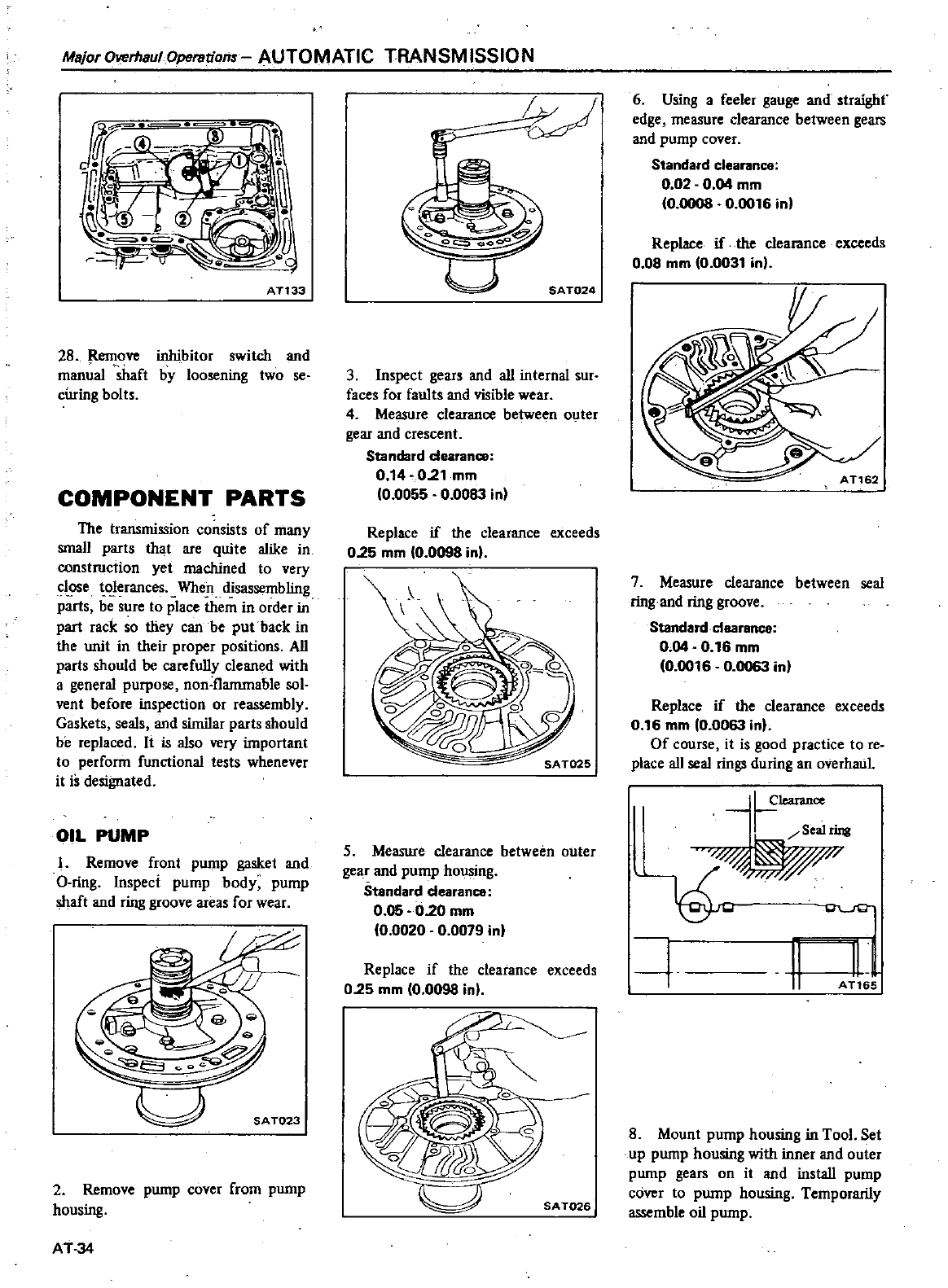 Major Overhaul Operations – AUTOMATIC TRANSMISSION

④ ③ ① ⑤ ②

AT133

28. Remove inhibitor switch and manual shaft by loosening two securing bolts.

COMPONENT PARTS

The transmission consists of many small parts that are quite alike in construction yet machined to very close tolerances. When disassembling parts, be sure to place them in order in part rack so they can be put back in the unit in their proper positions. All parts should be carefully cleaned with a general purpose, non-flammable solvent before inspection or reassembly. Gaskets, seals, and similar parts should be replaced. It is also very important to perform functional tests whenever it is designated.

OIL PUMP

1. Remove front pump gasket and O-ring. Inspect pump body, pump shaft and ring groove areas for wear.

SAT023

2. Remove pump cover from pump housing.

SAT024

3. Inspect gears and all internal surfaces for faults and visible wear.
4. Measure clearance between outer gear and crescent.

Standard clearance:
0.14 - 0.21 mm
(0.0055 - 0.0083 in)

Replace if the clearance exceeds 0.25 mm (0.0098 in).

SAT025

5. Measure clearance between outer gear and pump housing.
Standard clearance:
0.05 - 0.20 mm
(0.0020 - 0.0079 in)

Replace if the clearance exceeds 0.25 mm (0.0098 in).

SAT026

6. Using a feeler gauge and straight edge, measure clearance between gears and pump cover.

Standard clearance:
0.02 - 0.04 mm
(0.0008 - 0.0016 in)

Replace if the clearance exceeds 0.08 mm (0.0031 in).

AT162

7. Measure clearance between seal ring and ring groove.

Standard clearance:
0.04 - 0.16 mm
(0.0016 - 0.0063 in)

Replace if the clearance exceeds 0.16 mm (0.0063 in).
Of course, it is good practice to replace all seal rings during an overhaul.

Clearance
Seal ring

AT165

8. Mount pump housing in Tool. Set up pump housing with inner and outer pump gears on it and install pump cover to pump housing. Temporarily assemble oil pump.

AT-34